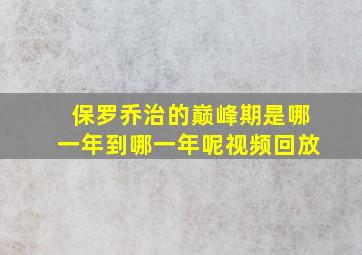 保罗乔治的巅峰期是哪一年到哪一年呢视频回放